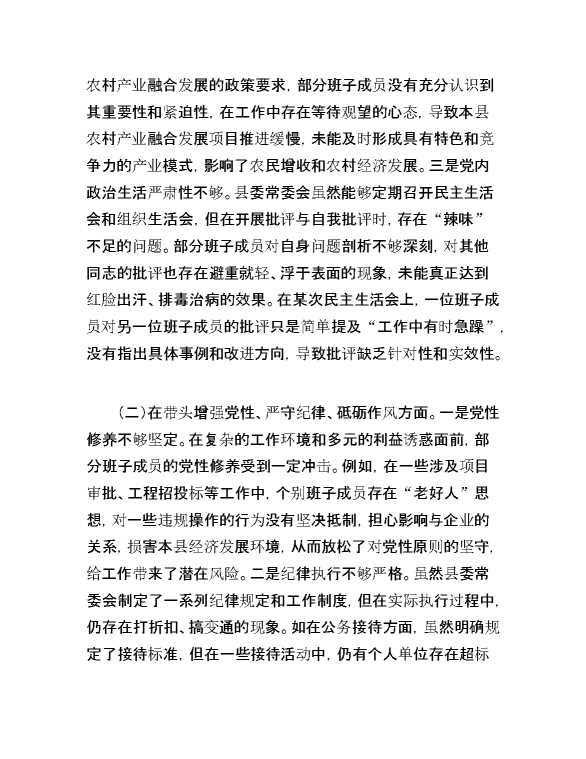 农村产业融合发展的政策要求，部分班子成员没有充分认识到其重要性和紧迫性，在工作中存在等待观望的心态，导致本县农村产业融合发展项目推进缓慢，未能及时形成具有特色和竞争力的产业模式，影响了农民增收和农村经济发展。三是党内政治生活严肃性不够。县委常委会虽然能够定期召开民主生活会和组织生活会，但在开展批评与自我批评时，存在“辣味”不足的问题。部分班子成员对自身问题剖析不够深刻，对其他同志的批评也存在避重就轻、浮于表面的现象，未能真正达到红脸出汗、排毒治病的效果。在某次民主生活会上，一位班子成员对另一位班子成员的批评只是简单提及“工作中有时急躁”，没有指出具体事例和改进方向，导致批评缺乏针对性和实效性。

（二）在带头增强党性、严守纪律、砥砺作风方面。一是党性修养不够坚定。在复杂的工作环境和多元的利益诱惑面前，部分班子成员的党性修养受到一定冲击。例如，在一些涉及项目审批、工程招投标等工作中，个别班子成员存在“老好人”思想，对一些违规操作的行为没有坚决抵制，担心影响与企业的关系，损害本县经济发展环境，从而放松了对党性原则的坚守，给工作带来了潜在风险。二是纪律执行不够严格。虽然县委常委会制定了一系列纪律规定和工作制度，但在实际执行过程中，仍存在打折扣、搞变通的现象。如在公务接待方面，虽然明确规定了接待标准，但在一些接待活动中，仍有个人单位存在超标